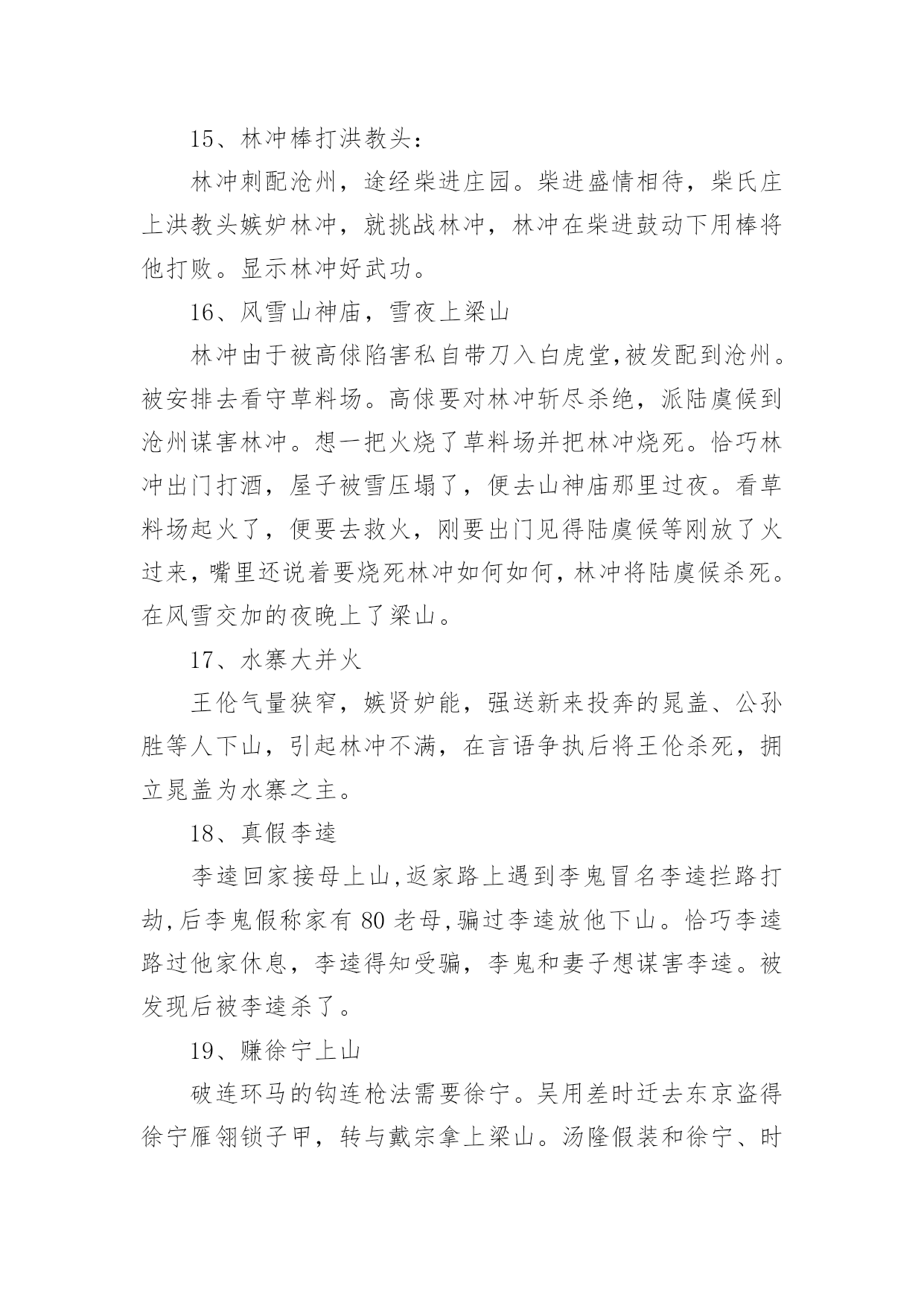 15、林冲棒打洪教头：

林冲刺配沧州，途经柴进庄园。柴进盛情相待，柴氏庄上洪教头嫉妒林冲，就挑战林冲，林冲在柴进鼓动下用棒将他打败。显示林冲好武功。

16、风雪山神庙，雪夜上梁山

林冲由于被高俅陷害私自带刀入白虎堂,被发配到沧州。被安排去看守草料场。高俅要对林冲斩尽杀绝，派陆虞候到沧州谋害林冲。想一把火烧了草料场并把林冲烧死。恰巧林冲出门打酒，屋子被雪压塌了，便去山神庙那里过夜。看草料场起火了，便要去救火，刚要出门见得陆虞候等刚放了火过来，嘴里还说着要烧死林冲如何如何，林冲将陆虞候杀死。在风雪交加的夜晚上了梁山。

17、水寨大并火

王伦气量狭窄，嫉贤妒能，强送新来投奔的晁盖、公孙胜等人下山，引起林冲不满，在言语争执后将王伦杀死，拥立晁盖为水寨之主。

18、真假李逵

李逵回家接母上山,返家路上遇到李鬼冒名李逵拦路打劫,后李鬼假称家有 80 老母,骗过李逵放他下山。恰巧李逵路过他家休息，李逵得知受骗，李鬼和妻子想谋害李逵。被发现后被李逵杀了。

19、赚徐宁上山

破连环马的钩连枪法需要徐宁。吴用差时迁去东京盗得徐宁雁翎锁子甲，转与戴宗拿上梁山。汤隆假装和徐宁、时